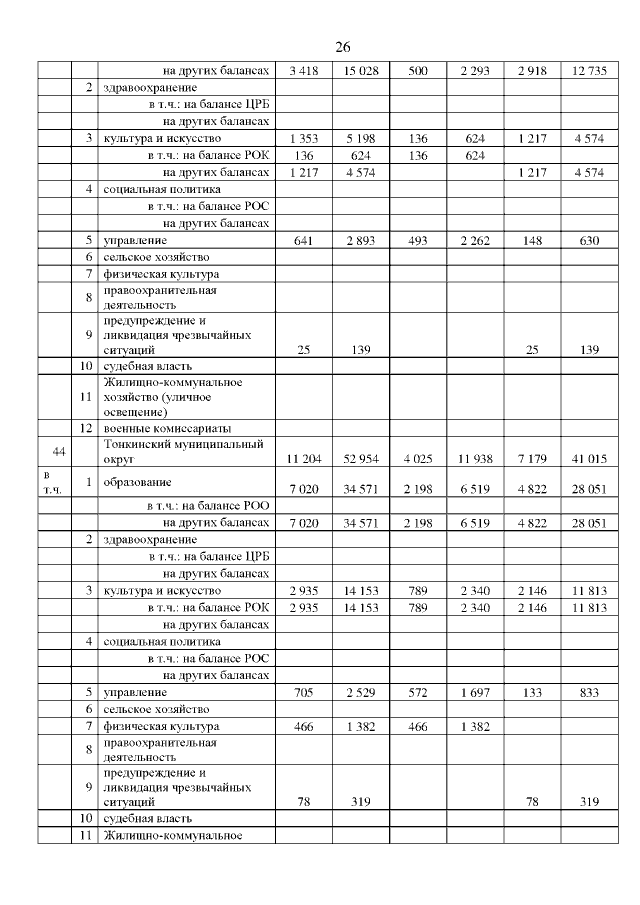 26

| | | | | | | | | |
|---|---|---|---|---|---|---|---|---|
| | | на других балансах | 3 418 | 15 028 | 500 | 2 293 | 2 918 | 12 735 |
| | 2 | здравоохранение | | | | | | |
| | | в т.ч.: на балансе ЦРБ | | | | | | |
| | | на других балансах | | | | | | |
| | 3 | культура и искусство | 1 353 | 5 198 | 136 | 624 | 1 217 | 4 574 |
| | | в т.ч.: на балансе РОК | 136 | 624 | 136 | 624 | | |
| | | на других балансах | 1 217 | 4 574 | | | 1 217 | 4 574 |
| | 4 | социальная политика | | | | | | |
| | | в т.ч.: на балансе РОС | | | | | | |
| | | на других балансах | | | | | | |
| | 5 | управление | 641 | 2 893 | 493 | 2 262 | 148 | 630 |
| | 6 | сельское хозяйство | | | | | | |
| | 7 | физическая культура | | | | | | |
| | 8 | правоохранительная деятельность | | | | | | |
| | 9 | предупреждение и ликвидация чрезвычайных ситуаций | 25 | 139 | | | 25 | 139 |
| | 10 | судебная власть | | | | | | |
| | 11 | Жилищно-коммунальное хозяйство (уличное освещение) | | | | | | |
| | 12 | военные комиссариаты | | | | | | |
| 44 | | Тонкинский муниципальный округ | 11 204 | 52 954 | 4 025 | 11 938 | 7 179 | 41 015 |
| в т.ч. | 1 | образование | 7 020 | 34 571 | 2 198 | 6 519 | 4 822 | 28 051 |
| | | в т.ч.: на балансе РОО | | | | | | |
| | | на других балансах | 7 020 | 34 571 | 2 198 | 6 519 | 4 822 | 28 051 |
| | 2 | здравоохранение | | | | | | |
| | | в т.ч.: на балансе ЦРБ | | | | | | |
| | | на других балансах | | | | | | |
| | 3 | культура и искусство | 2 935 | 14 153 | 789 | 2 340 | 2 146 | 11 813 |
| | | в т.ч.: на балансе РОК | 2 935 | 14 153 | 789 | 2 340 | 2 146 | 11 813 |
| | | на других балансах | | | | | | |
| | 4 | социальная политика | | | | | | |
| | | в т.ч.: на балансе РОС | | | | | | |
| | | на других балансах | | | | | | |
| | 5 | управление | 705 | 2 529 | 572 | 1 697 | 133 | 833 |
| | 6 | сельское хозяйство | | | | | | |
| | 7 | физическая культура | 466 | 1 382 | 466 | 1 382 | | |
| | 8 | правоохранительная деятельность | | | | | | |
| | 9 | предупреждение и ликвидация чрезвычайных ситуаций | 78 | 319 | | | 78 | 319 |
| | 10 | судебная власть | | | | | | |
| | 11 | Жилищно-коммунальное | | | | | | |